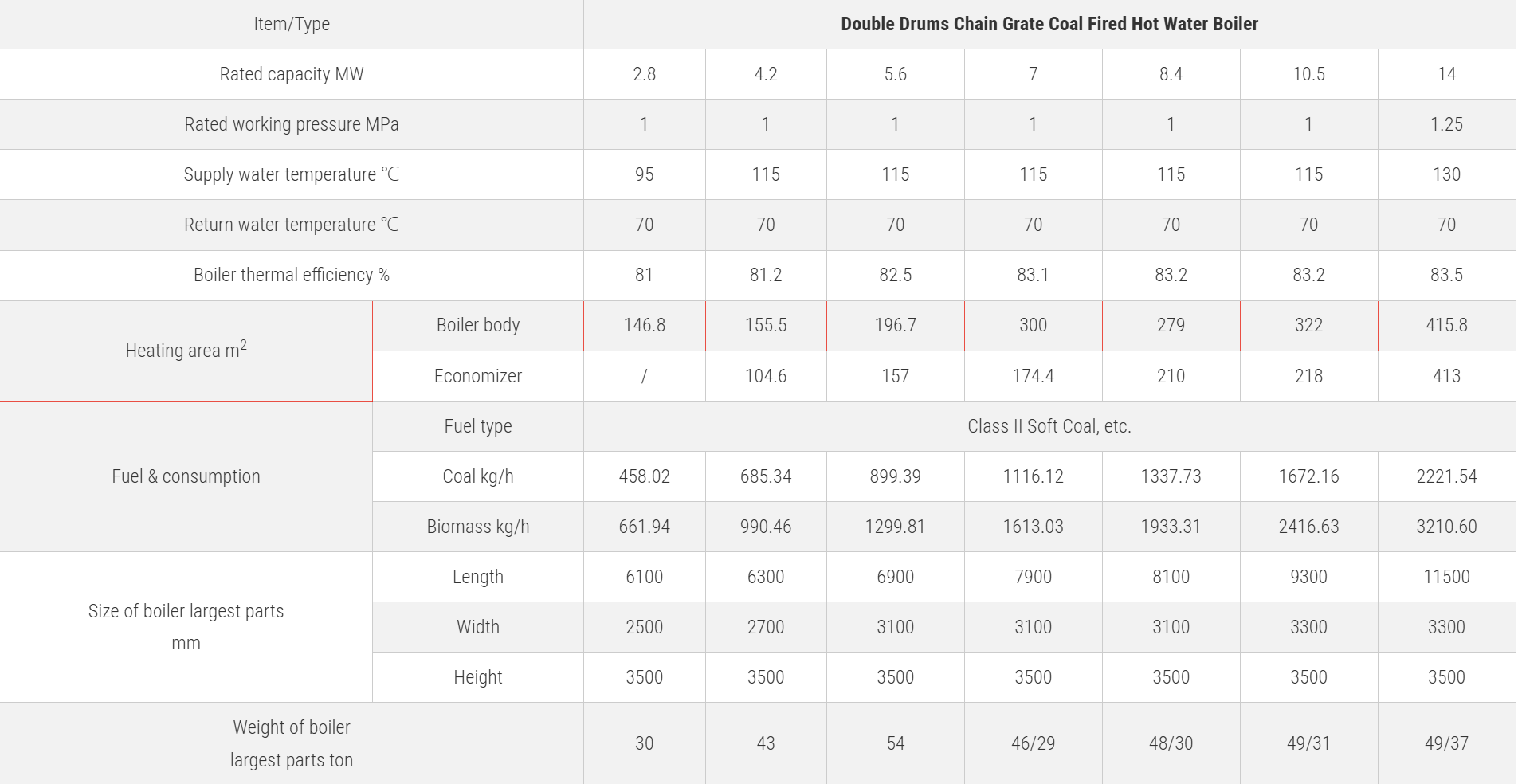 | Item/Type | | Double Drums Chain Grate Coal Fired Hot Water Boiler | | | | | | |
|---|---|---|---|---|---|---|---|---|
| Rated capacity MW | | 2.8 | 4.2 | 5.6 | 7 | 8.4 | 10.5 | 14 |
| Rated working pressure MPa | | 1 | 1 | 1 | 1 | 1 | 1 | 1.25 |
| Supply water temperature ℃ | | 95 | 115 | 115 | 115 | 115 | 115 | 130 |
| Return water temperature ℃ | | 70 | 70 | 70 | 70 | 70 | 70 | 70 |
| Boiler thermal efficiency % | | 81 | 81.2 | 82.5 | 83.1 | 83.2 | 83.2 | 83.5 |
| Heating area $m^2$ | Boiler body | 146.8 | 155.5 | 196.7 | 300 | 279 | 322 | 415.8 |
| | Economizer | / | 104.6 | 157 | 174.4 | 210 | 218 | 413 |
| Fuel & consumption | Fuel type | Class II Soft Coal, etc. | | | | | | |
| | Coal kg/h | 458.02 | 685.34 | 899.39 | 1116.12 | 1337.73 | 1672.16 | 2221.54 |
| | Biomass kg/h | 661.94 | 990.46 | 1299.81 | 1613.03 | 1933.31 | 2416.63 | 3210.60 |
| Size of boiler largest parts mm | Length | 6100 | 6300 | 6900 | 7900 | 8100 | 9300 | 11500 |
| | Width | 2500 | 2700 | 3100 | 3100 | 3100 | 3300 | 3300 |
| | Height | 3500 | 3500 | 3500 | 3500 | 3500 | 3500 | 3500 |
| Weight of boiler largest parts ton | | 30 | 43 | 54 | 46/29 | 48/30 | 49/31 | 49/37 |